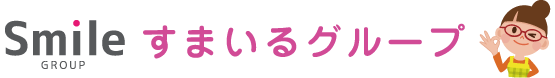 Smile
GROUP
すまいるグループ